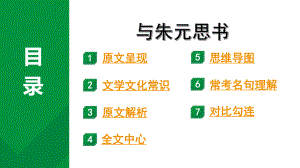 目录

与朱元思书

1 原文呈现

2 文学文化常识

3 原文解析

4 全文中心

5 思维导图

6 常考名句理解

7 对比勾连